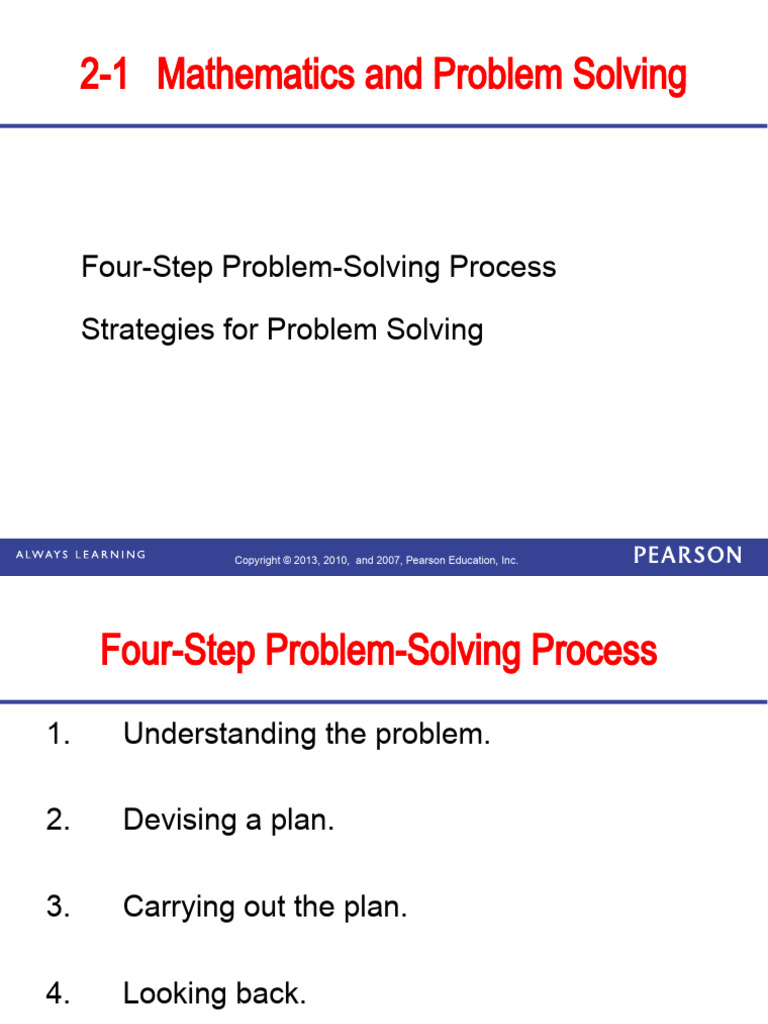 2-1 Mathematics and Problem Solving

Four-Step Problem-Solving Process

Strategies for Problem Solving

ALWAYS LEARNING

Copyright © 2013, 2010, and 2007, Pearson Education, Inc.

PEARSON

Four-Step Problem-Solving Process

1. Understanding the problem.

2. Devising a plan.

3. Carrying out the plan.

4. Looking back.